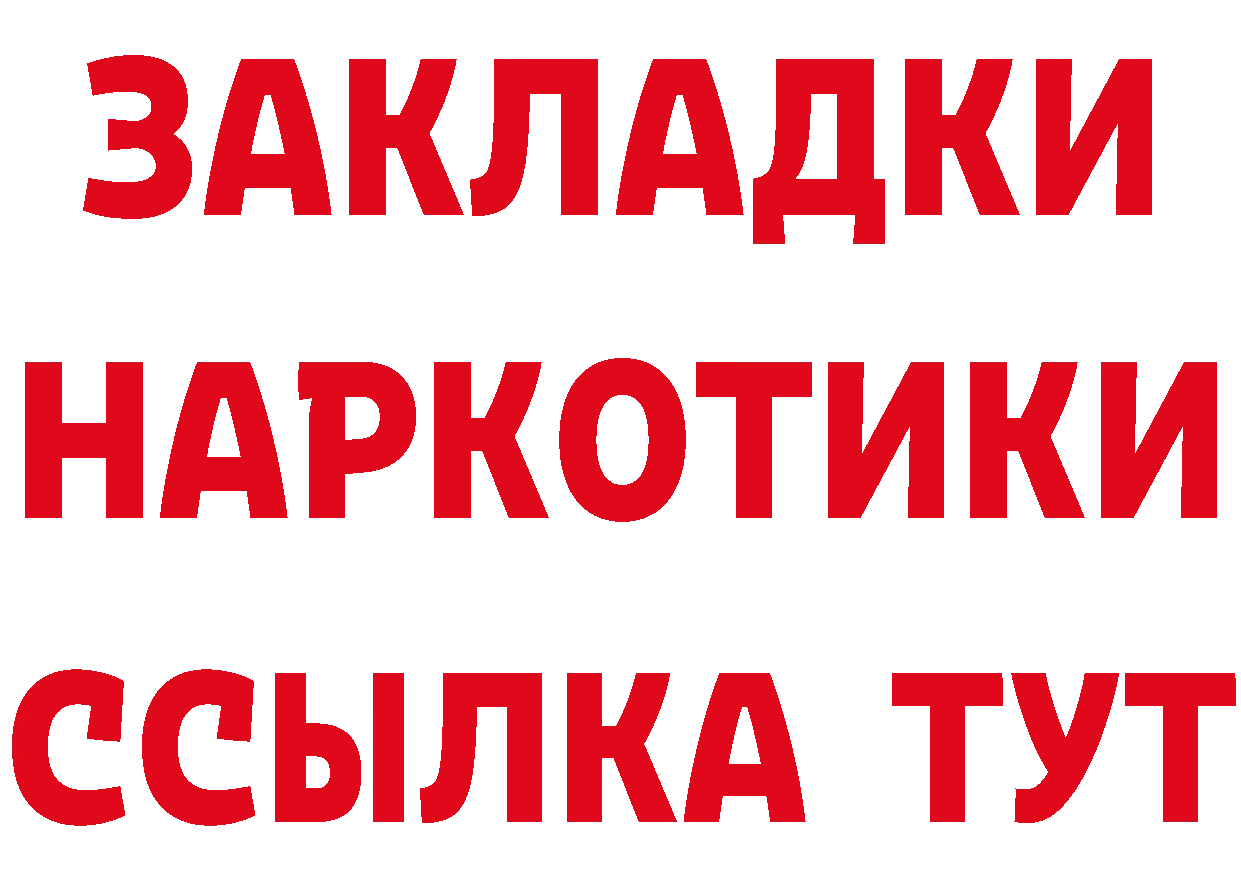 ЗАКЛАДКИ НАРКОТИКИ ССЫЛКА ТУТ